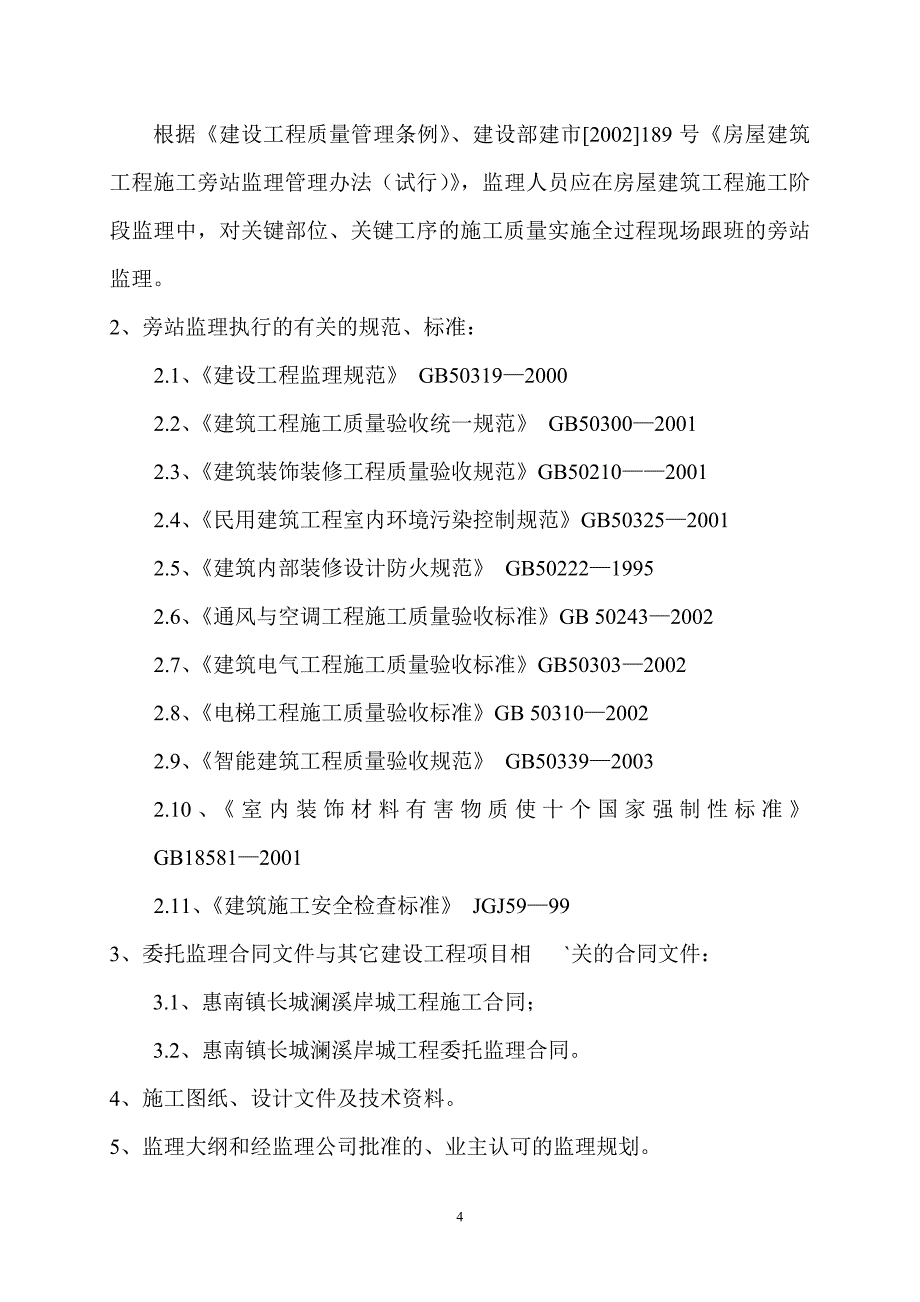 根据《建设工程质量管理条例》、建设部建市[2002]189 号《房屋建筑工程施工旁站监理管理办法（试行）》，监理人员应在房屋建筑工程施工阶段监理中，对关键部位、关键工序的施工质量实施全过程现场跟班的旁站监理。

2、旁站监理执行的有关的规范、标准：

2.1、《建设工程监理规范》 GB50319—2000

2.2、《建筑工程施工质量验收统一规范》 GB50300—2001

2.3、《建筑装饰装修工程质量验收规范》GB50210——2001

2.4、《民用建筑工程室内环境污染控制规范》GB50325—2001

2.5、《建筑内部装修设计防火规范》 GB50222—1995

2.6、《通风与空调工程施工质量验收标准》GB 50243—2002

2.7、《建筑电气工程施工质量验收标准》GB50303—2002

2.8、《电梯工程施工质量验收标准》GB 50310—2002

2.9、《智能建筑工程质量验收规范》 GB50339—2003

2.10、《室内装饰材料有害物质使十个国家强制性标准》GB18581—2001

2.11、《建筑施工安全检查标准》 JGJ59—99

3、委托监理合同文件与其它建设工程项目相 `关的合同文件：

3.1、惠南镇长城澜溪岸城工程施工合同；

3.2、惠南镇长城澜溪岸城工程委托监理合同。

4、施工图纸、设计文件及技术资料。

5、监理大纲和经监理公司批准的、业主认可的监理规划。

4